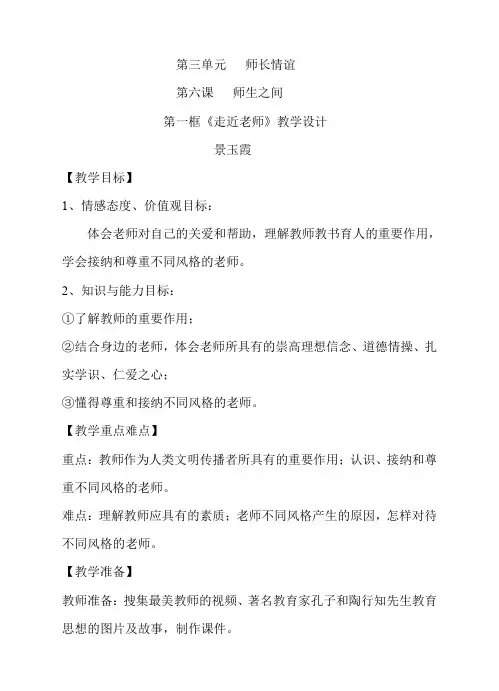 第三单元　师长情谊

第六课　师生之间

第一框《走近老师》教学设计

景玉霞

【教学目标】

1、情感态度、价值观目标：

体会老师对自己的关爱和帮助，理解教师教书育人的重要作用，学会接纳和尊重不同风格的老师。

2、知识与能力目标：

①了解教师的重要作用；

②结合身边的老师，体会老师所具有的崇高理想信念、道德情操、扎实学识、仁爱之心；

③懂得尊重和接纳不同风格的老师。

【教学重点难点】

重点：教师作为人类文明传播者所具有的重要作用；认识、接纳和尊重不同风格的老师。

难点：理解教师应具有的素质；老师不同风格产生的原因，怎样对待不同风格的老师。

【教学准备】

教师准备：搜集最美教师的视频、著名教育家孔子和陶行知先生教育思想的图片及故事，制作课件。